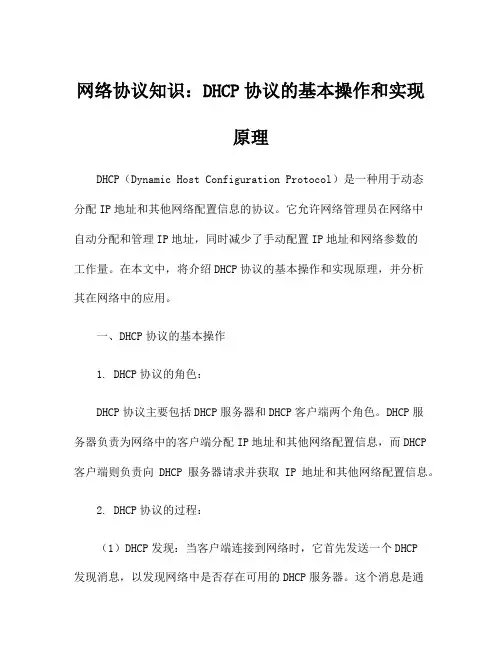 网络协议知识：DHCP 协议的基本操作和实现原理

DHCP（Dynamic Host Configuration Protocol）是一种用于动态分配 IP 地址和其他网络配置信息的协议。它允许网络管理员在网络中自动分配和管理 IP 地址，同时减少了手动配置 IP 地址和网络参数的工作量。在本文中，将介绍 DHCP 协议的基本操作和实现原理，并分析其在网络中的应用。

一、DHCP 协议的基本操作

1. DHCP 协议的角色：

DHCP 协议主要包括 DHCP 服务器和 DHCP 客户端两个角色。DHCP 服务器负责为网络中的客户端分配 IP 地址和其他网络配置信息，而 DHCP 客户端则负责向 DHCP 服务器请求并获取 IP 地址和其他网络配置信息。

2. DHCP 协议的过程：

（1）DHCP 发现：当客户端连接到网络时，它首先发送一个 DHCP 发现消息，以发现网络中是否存在可用的 DHCP 服务器。这个消息是通